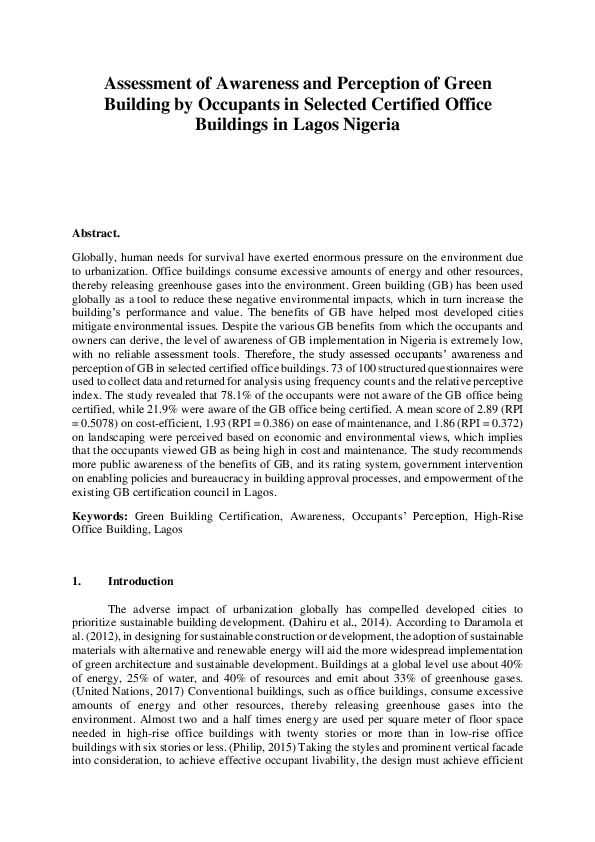 Assessment of Awareness and Perception of Green Building by Occupants in Selected Certified Office Buildings in Lagos Nigeria

Abstract.

Globally, human needs for survival have exerted enormous pressure on the environment due to urbanization. Office buildings consume excessive amounts of energy and other resources, thereby releasing greenhouse gases into the environment. Green building (GB) has been used globally as a tool to reduce these negative environmental impacts, which in turn increase the building's performance and value. The benefits of GB have helped most developed cities mitigate environmental issues. Despite the various GB benefits from which the occupants and owners can derive, the level of awareness of GB implementation in Nigeria is extremely low, with no reliable assessment tools. Therefore, the study assessed occupants' awareness and perception of GB in selected certified office buildings. 73 of 100 structured questionnaires were used to collect data and returned for analysis using frequency counts and the relative perceptive index. The study revealed that 78.1% of the occupants were not aware of the GB office being certified, while 21.9% were aware of the GB office being certified. A mean score of 2.89 (RPI = 0.5078) on cost-efficient, 1.93 (RPI = 0.386) on ease of maintenance, and 1.86 (RPI = 0.372) on landscaping were perceived based on economic and environmental views, which implies that the occupants viewed GB as being high in cost and maintenance. The study recommends more public awareness of the benefits of GB, and its rating system, government intervention on enabling policies and bureaucracy in building approval processes, and empowerment of the existing GB certification council in Lagos.

Keywords: Green Building Certification, Awareness, Occupants' Perception, High-Rise Office Building, Lagos

1. Introduction

The adverse impact of urbanization globally has compelled developed cities to prioritize sustainable building development. (Dahiru et al., 2014). According to Daramola et al. (2012), in designing for sustainable construction or development, the adoption of sustainable materials with alternative and renewable energy will aid the more widespread implementation of green architecture and sustainable development. Buildings at a global level use about 40% of energy, 25% of water, and 40% of resources and emit about 33% of greenhouse gases. (United Nations, 2017) Conventional buildings, such as office buildings, consume excessive amounts of energy and other resources, thereby releasing greenhouse gases into the environment. Almost two and a half times energy are used per square meter of floor space needed in high-rise office buildings with twenty stories or more than in low-rise office buildings with six stories or less. (Philip, 2015) Taking the styles and prominent vertical facade into consideration, to achieve effective occupant livability, the design must achieve efficient